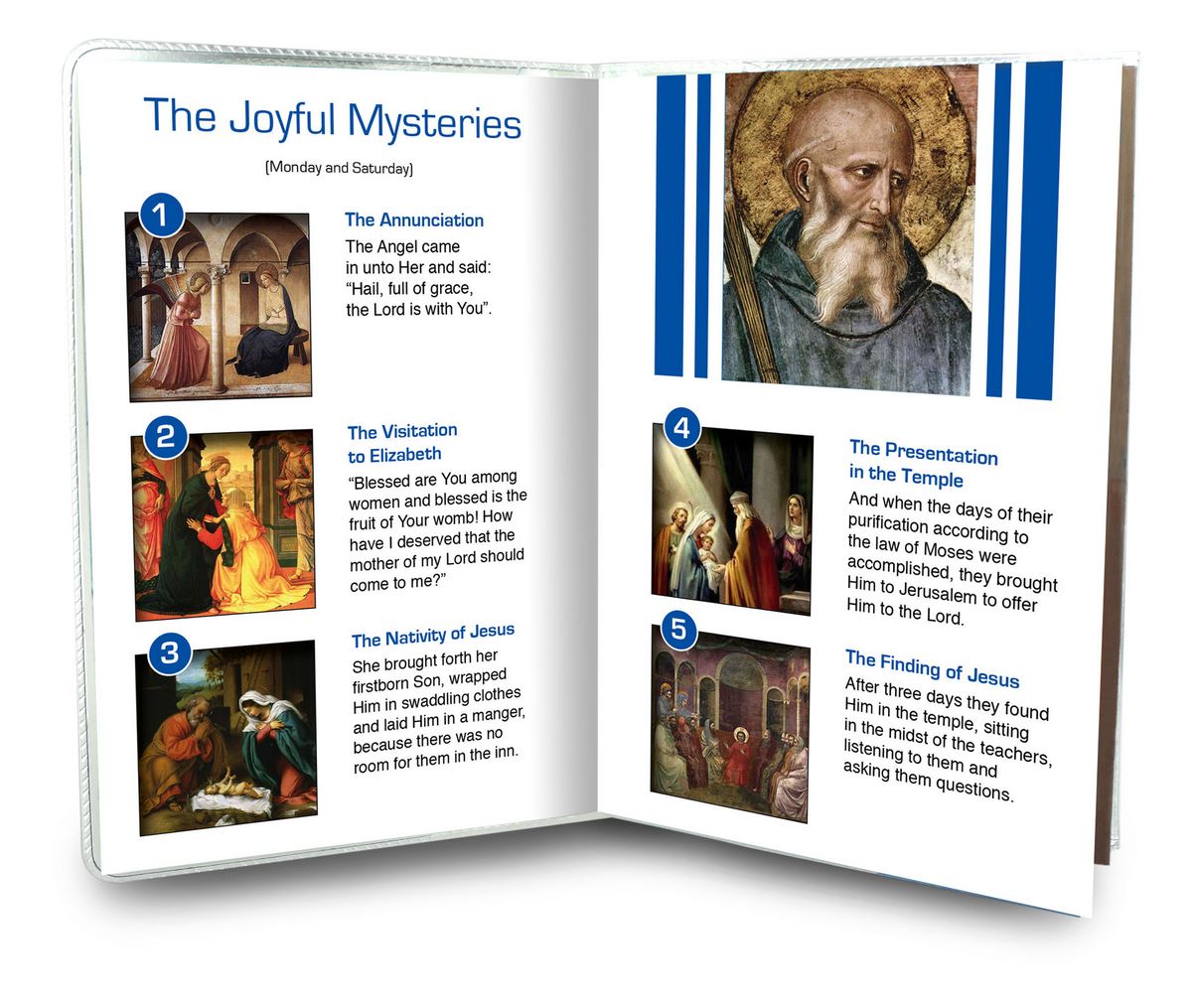 The Joyful Mysteries

(Monday and Saturday)

1

The Annunciation

The Angel came in unto Her and said: "Hail, full of grace, the Lord is with You".

2

The Visitation to Elizabeth

"Blessed are You among women and blessed is the fruit of Your womb! How have I deserved that the mother of my Lord should come to me?"

3

The Nativity of Jesus

She brought forth her firstborn Son, wrapped Him in swaddling clothes and laid Him in a manger, because there was no room for them in the inn.

4

The Presentation in the Temple

And when the days of their purification according to the law of Moses were accomplished, they brought Him to Jerusalem to offer Him to the Lord.

5

The Finding of Jesus

After three days they found Him in the temple, sitting in the midst of the teachers, listening to them and asking them questions.